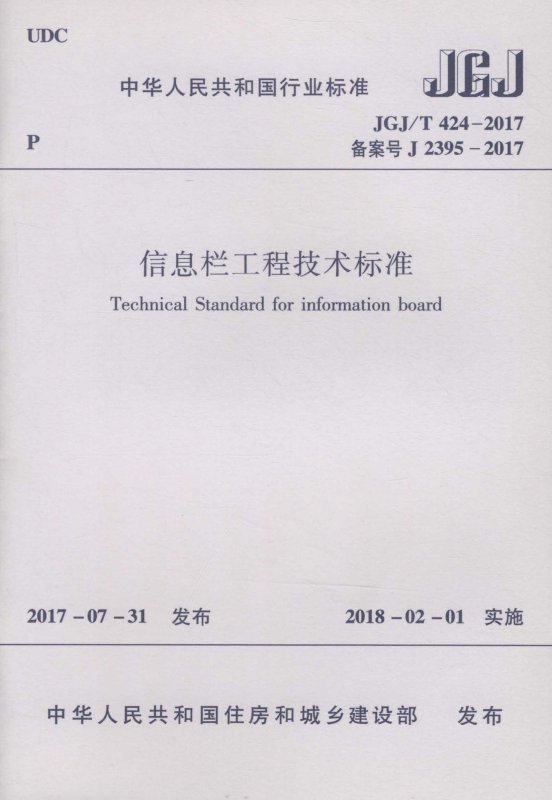 UDC

中华人民共和国行业标准

JGJ

P

JGJ/T 424-2017
备案号J 2395-2017

信息栏工程技术标准

Technical Standard for information board

2017-07-31 发布 2018-02-01 实施

中华人民共和国住房和城乡建设部 发布